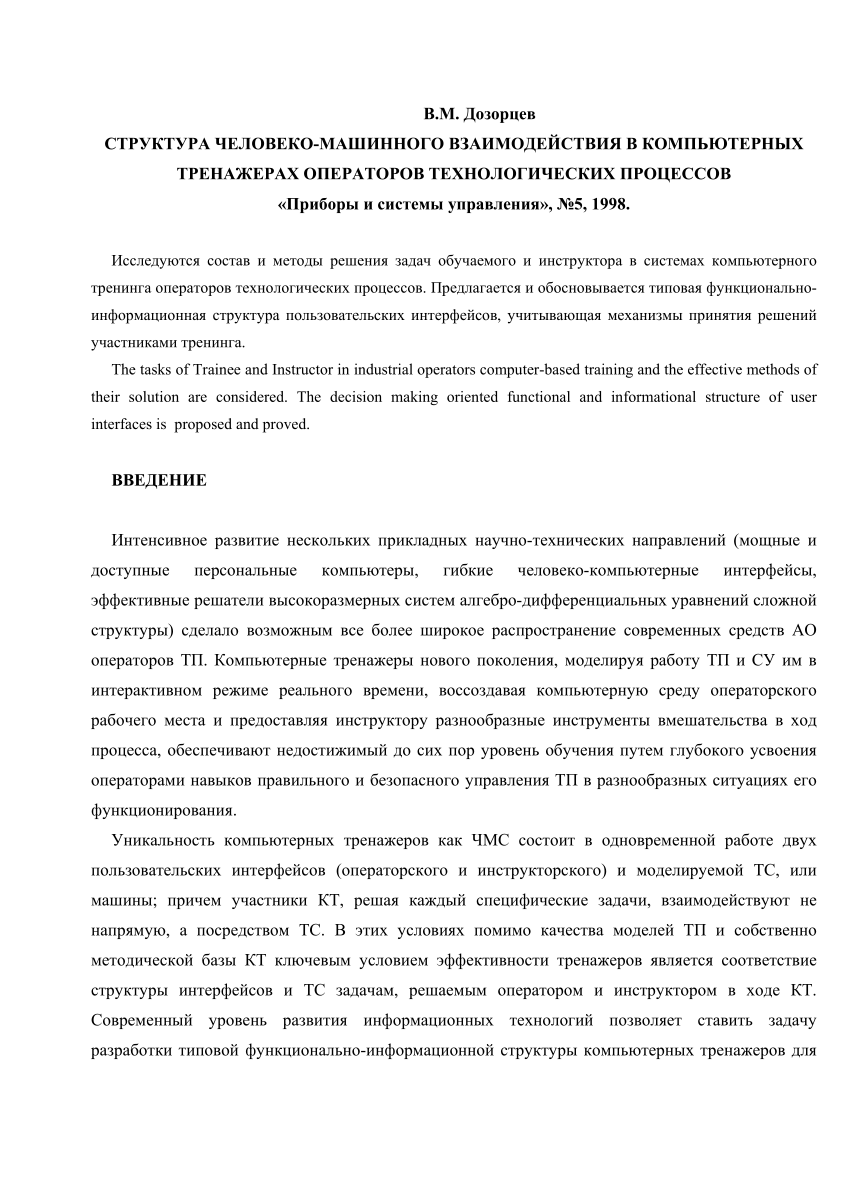 В.М. Дозорцев
СТРУКТУРА ЧЕЛОВЕКО-МАШИННОГО ВЗАИМОДЕЙСТВИЯ В КОМПЬЮТЕРНЫХ ТРЕНАЖЕРАХ ОПЕРАТОРОВ ТЕХНОЛОГИЧЕСКИХ ПРОЦЕССОВ
«Приборы и системы управления», №5, 1998.

Исследуются состав и методы решения задач обучаемого и инструктора в системах компьютерного тренинга операторов технологических процессов. Предлагается и обосновывается типовая функционально-информационная структура пользовательских интерфейсов, учитывающая механизмы принятия решений участниками тренинга.

The tasks of Trainee and Instructor in industrial operators computer-based training and the effective methods of their solution are considered. The decision making oriented functional and informational structure of user interfaces is proposed and proved.

ВВЕДЕНИЕ

Интенсивное развитие нескольких прикладных научно-технических направлений (мощные и доступные персональные компьютеры, гибкие человеко-компьютерные интерфейсы, эффективные решатели высокоразмерных систем алгебро-дифференциальных уравнений сложной структуры) сделало возможным все более широкое распространение современных средств АО операторов ТП. Компьютерные тренажеры нового поколения, моделируя работу ТП и СУ им в интерактивном режиме реального времени, воссоздавая компьютерную среду операторского рабочего места и предоставляя инструктору разнообразные инструменты вмешательства в ход процесса, обеспечивают недостижимый до сих пор уровень обучения путем глубокого усвоения операторами навыков правильного и безопасного управления ТП в разнообразных ситуациях его функционирования.

Уникальность компьютерных тренажеров как ЧМС состоит в одновременной работе двух пользовательских интерфейсов (операторского и инструкторского) и моделируемой ТС, или машины; причем участники КТ, решая каждый специфические задачи, взаимодействуют не напрямую, а посредством ТС. В этих условиях помимо качества моделей ТП и собственно методической базы КТ ключевым условием эффективности тренажеров является соответствие структуры интерфейсов и ТС задачам, решаемым оператором и инструктором в ходе КТ. Современный уровень развития информационных технологий позволяет ставить задачу разработки типовой функционально-информационной структуры компьютерных тренажеров для